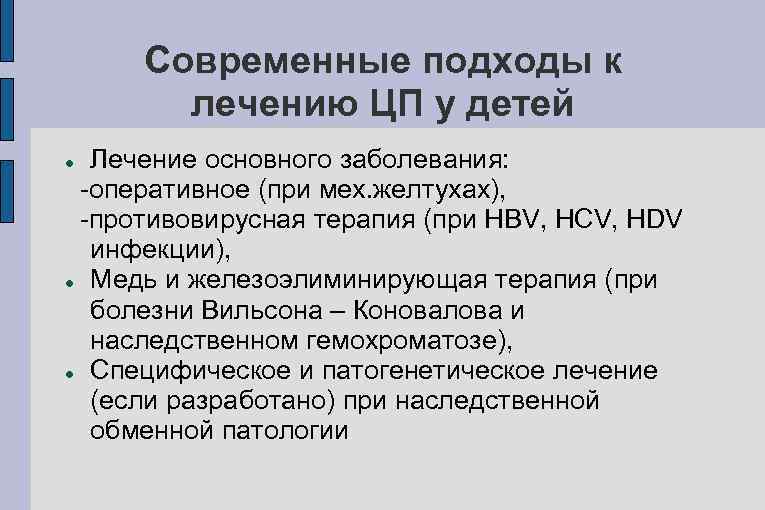 Современные подходы к лечению ЦП у детей

- Лечение основного заболевания:
-оперативное (при мех.желтухах),
-противовирусная терапия (при HBV, HCV, HDV инфекции),
- Медь и железоэлиминирующая терапия (при болезни Вильсона – Коновалова и наследственном гемохроматозе),
- Специфическое и патогенетическое лечение (если разработано) при наследственной обменной патологии